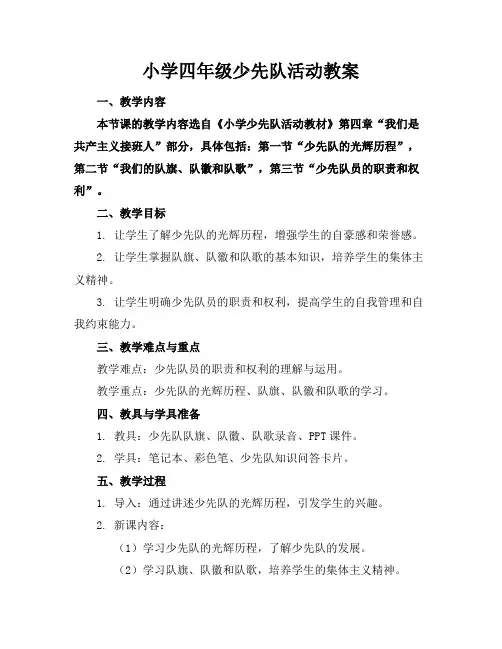 小学四年级少先队活动教案

一、教学内容

本节课的教学内容选自《小学少先队活动教材》第四章“我们是共产主义接班人”部分，具体包括：第一节“少先队的光辉历程”，第二节“我们的队旗、队徽和队歌”，第三节“少先队员的职责和权利”。

二、教学目标

1. 让学生了解少先队的光辉历程，增强学生的自豪感和荣誉感。

2. 让学生掌握队旗、队徽和队歌的基本知识，培养学生的集体主义精神。

3. 让学生明确少先队员的职责和权利，提高学生的自我管理和自我约束能力。

三、教学难点与重点

教学难点：少先队员的职责和权利的理解与运用。

教学重点：少先队的光辉历程、队旗、队徽和队歌的学习。

四、教具与学具准备

1. 教具：少先队队旗、队徽、队歌录音、PPT课件。

2. 学具：笔记本、彩色笔、少先队知识问答卡片。

五、教学过程

1. 导入：通过讲述少先队的光辉历程，引发学生的兴趣。

2. 新课内容：

（1）学习少先队的光辉历程，了解少先队的发展。

（2）学习队旗、队徽和队歌，培养学生的集体主义精神。